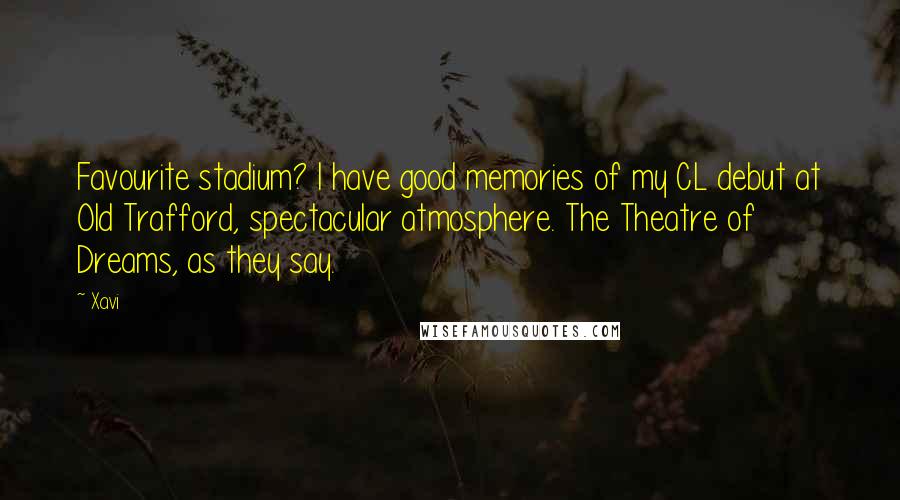 Favourite stadium? I have good memories of my CL debut at Old Trafford, spectacular atmosphere. The Theatre of Dreams, as they say.

~ Xavi

WISEFAMOUSQUOTES.COM